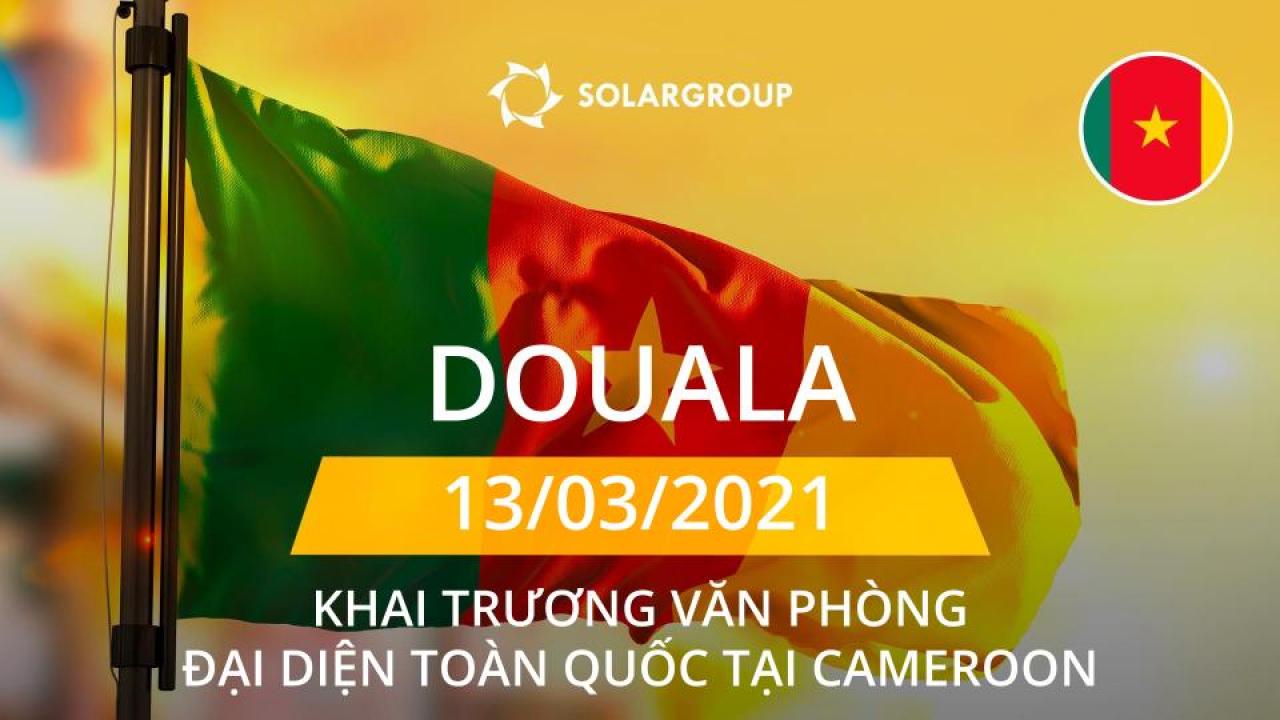 SOLARGROUP

DOUALA

13/03/2021

KHAI TRƯƠNG VĂN PHÒNG
ĐẠI DIỆN TOÀN QUỐC TẠI CAMEROON